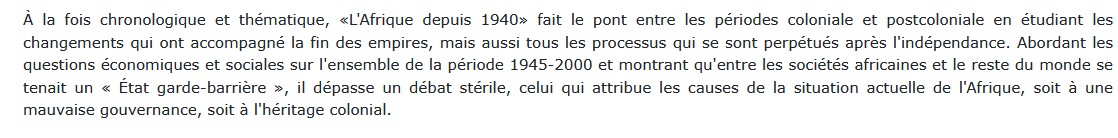 À la fois chronologique et thématique, «L'Afrique depuis 1940» fait le pont entre les périodes coloniale et postcoloniale en étudiant les changements qui ont accompagné la fin des empires, mais aussi tous les processus qui se sont perpétués après l'indépendance. Abordant les questions économiques et sociales sur l'ensemble de la période 1945-2000 et montrant qu'entre les sociétés africaines et le reste du monde se tenait un « État garde-barrière », il dépasse un débat stérile, celui qui attribue les causes de la situation actuelle de l'Afrique, soit à une mauvaise gouvernance, soit à l'héritage colonial.